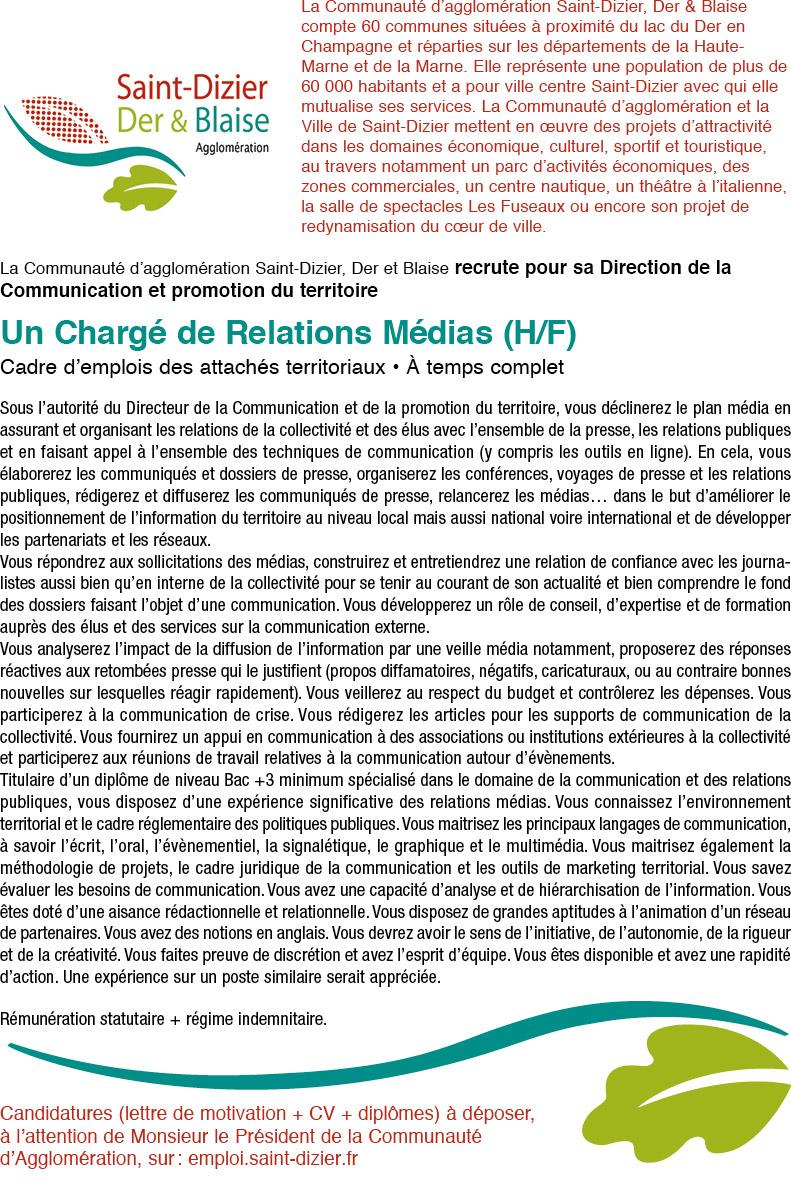 Saint-Dizier
Der & Blaise
Agglomération

La Communauté d'agglomération Saint-Dizier, Der & Blaise compte 60 communes situées à proximité du lac du Der en Champagne et réparties sur les départements de la Haute-Marne et de la Marne. Elle représente une population de plus de 60 000 habitants et a pour ville centre Saint-Dizier avec qui elle mutualise ses services. La Communauté d'agglomération et la Ville de Saint-Dizier mettent en œuvre des projets d'attractivité dans les domaines économique, culturel, sportif et touristique, au travers notamment un parc d'activités économiques, des zones commerciales, un centre nautique, un théâtre à l'italienne, la salle de spectacles Les Fuseaux ou encore son projet de redynamisation du cœur de ville.

La Communauté d'agglomération Saint-Dizier, Der et Blaise recrute pour sa Direction de la Communication et promotion du territoire

Un Chargé de Relations Médias (H/F)

Cadre d'emplois des attachés territoriaux • À temps complet

Sous l'autorité du Directeur de la Communication et de la promotion du territoire, vous déclinerez le plan média en assurant et organisant les relations de la collectivité et des élus avec l'ensemble de la presse, les relations publiques et en faisant appel à l'ensemble des techniques de communication (y compris les outils en ligne). En cela, vous élaborerez les communiqués et dossiers de presse, organiserez les conférences, voyages de presse et les relations publiques, rédigerez et diffuserez les communiqués de presse, relancerez les médias… dans le but d'améliorer le positionnement de l'information du territoire au niveau local mais aussi national voire international et de développer les partenariats et les réseaux.
Vous répondrez aux sollicitations des médias, construirez et entretiendrez une relation de confiance avec les journalistes aussi bien qu'en interne de la collectivité pour se tenir au courant de son actualité et bien comprendre le fond des dossiers faisant l'objet d'une communication. Vous développerez un rôle de conseil, d'expertise et de formation auprès des élus et des services sur la communication externe.
Vous analyserez l'impact de la diffusion de l'information par une veille média notamment, proposerez des réponses réactives aux retombées presse qui le justifient (propos diffamatoires, négatifs, caricaturaux, ou au contraire bonnes nouvelles sur lesquelles réagir rapidement). Vous veillerez au respect du budget et contrôlerez les dépenses. Vous participerez à la communication de crise. Vous rédigerez les articles pour les supports de communication de la collectivité. Vous fournirez un appui en communication à des associations ou institutions extérieures à la collectivité et participerez aux réunions de travail relatives à la communication autour d'évènements.
Titulaire d'un diplôme de niveau Bac +3 minimum spécialisé dans le domaine de la communication et des relations publiques, vous disposez d'une expérience significative des relations médias. Vous connaissez l'environnement territorial et le cadre réglementaire des politiques publiques. Vous maitrisez les principaux langages de communication, à savoir l'écrit, l'oral, l'évènementiel, la signalétique, le graphique et le multimédia. Vous maitrisez également la méthodologie de projets, le cadre juridique de la communication et les outils de marketing territorial. Vous savez évaluer les besoins de communication. Vous avez une capacité d'analyse et de hiérarchisation de l'information. Vous êtes doté d'une aisance rédactionnelle et relationnelle. Vous disposez de grandes aptitudes à l'animation d'un réseau de partenaires. Vous avez des notions en anglais. Vous devrez avoir le sens de l'initiative, de l'autonomie, de la rigueur et de la créativité. Vous faites preuve de discrétion et avez l'esprit d'équipe. Vous êtes disponible et avez une rapidité d'action. Une expérience sur un poste similaire serait appréciée.

Rémunération statutaire + régime indemnitaire.

Candidatures (lettre de motivation + CV + diplômes) à déposer, à l'attention de Monsieur le Président de la Communauté d'Agglomération, sur : emploi.saint-dizier.fr